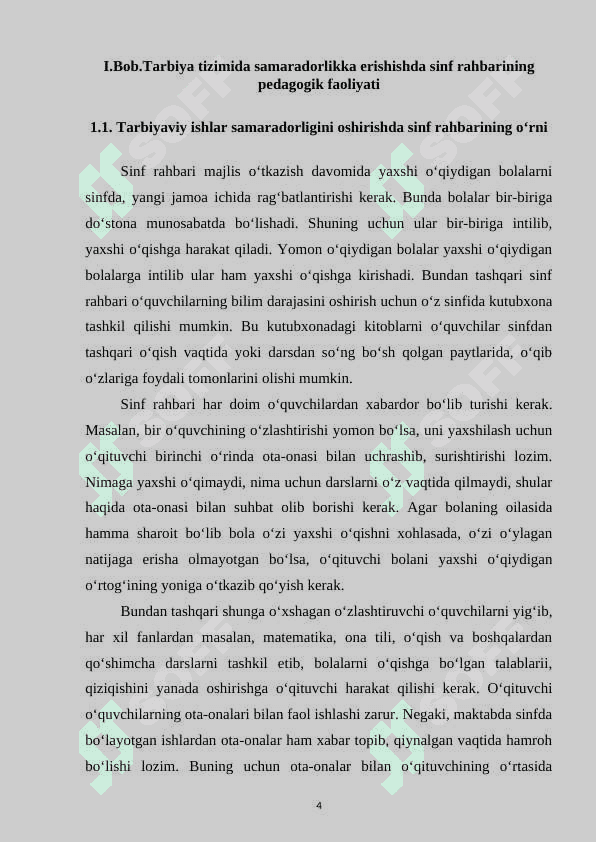 I.Bob.Tarbiya tizimida samaradorlikka erishishda sinf rahbarining pedagogik faoliyati

1.1. Tarbiyaviy ishlar samaradorligini oshirishda sinf rahbarining o‘rni

Sinf rahbari majlis o‘tkazish davomida yaxshi o‘qiydigan bolalarni sinfda, yangi jamoa ichida rag‘batlantirishi kerak. Bunda bolalar bir-biriga do‘stona munosabatda bo‘lishadi. Shuning uchun ular bir-biriga intilib, yaxshi o‘qishga harakat qiladi. Yomon o‘qiydigan bolalar yaxshi o‘qiydigan bolalarga intilib ular ham yaxshi o‘qishga kirishadi. Bundan tashqari sinf rahbari o‘quvchilarning bilim darajasini oshirish uchun o‘z sinfida kutubxona tashkil qilishi mumkin. Bu kutubxonadagi kitoblarni o‘quvchilar sinfdan tashqari o‘qish vaqtida yoki darsdan so‘ng bo‘sh qolgan paytlarida, o‘qib o‘zlariga foydali tomonlarini olishi mumkin.

Sinf rahbari har doim o‘quvchilardan xabardor bo‘lib turishi kerak. Masalan, bir o‘quvchining o‘zlashtirishi yomon bo‘lsa, uni yaxshilash uchun o‘qituvchi birinchi o‘rinda ota-onasi bilan uchrashib, surishtirishi lozim. Nimaga yaxshi o‘qimaydi, nima uchun darslarni o‘z vaqtida qilmaydi, shular haqida ota-onasi bilan suhbat olib borishi kerak. Agar bolaning oilasida hamma sharoit bo‘lib bola o‘zi yaxshi o‘qishni xohlasada, o‘zi o‘ylagan natijaga erisha olmayotgan bo‘lsa, o‘qituvchi bolani yaxshi o‘qiydigan o‘rtog‘ining yoniga o‘tkazib qo‘yish kerak.

Bundan tashqari shunga o‘xshagan o‘zlashtiruvchi o‘quvchilarni yig‘ib, har xil fanlardan masalan, matematika, ona tili, o‘qish va boshqalardan qo‘shimcha darslarni tashkil etib, bolalarni o‘qishga bo‘lgan talablarii, qiziqishini yanada oshirishga o‘qituvchi harakat qilishi kerak. O‘qituvchi o‘quvchilarning ota-onalari bilan faol ishlashi zarur. Negaki, maktabda sinfda bo‘layotgan ishlardan ota-onalar ham xabar topib, qiynalgan vaqtida hamroh bo‘lishi lozim. Buning uchun ota-onalar bilan o‘qituvchining o‘rtasida

4